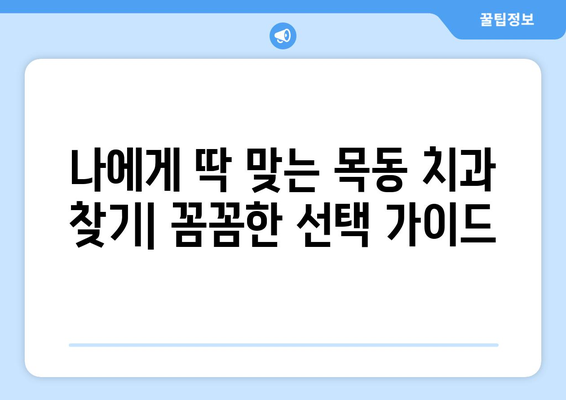 꿀팁정보

나에게 딱 맞는 목동 치과 찾기| 꼼꼼한 선택 가이드